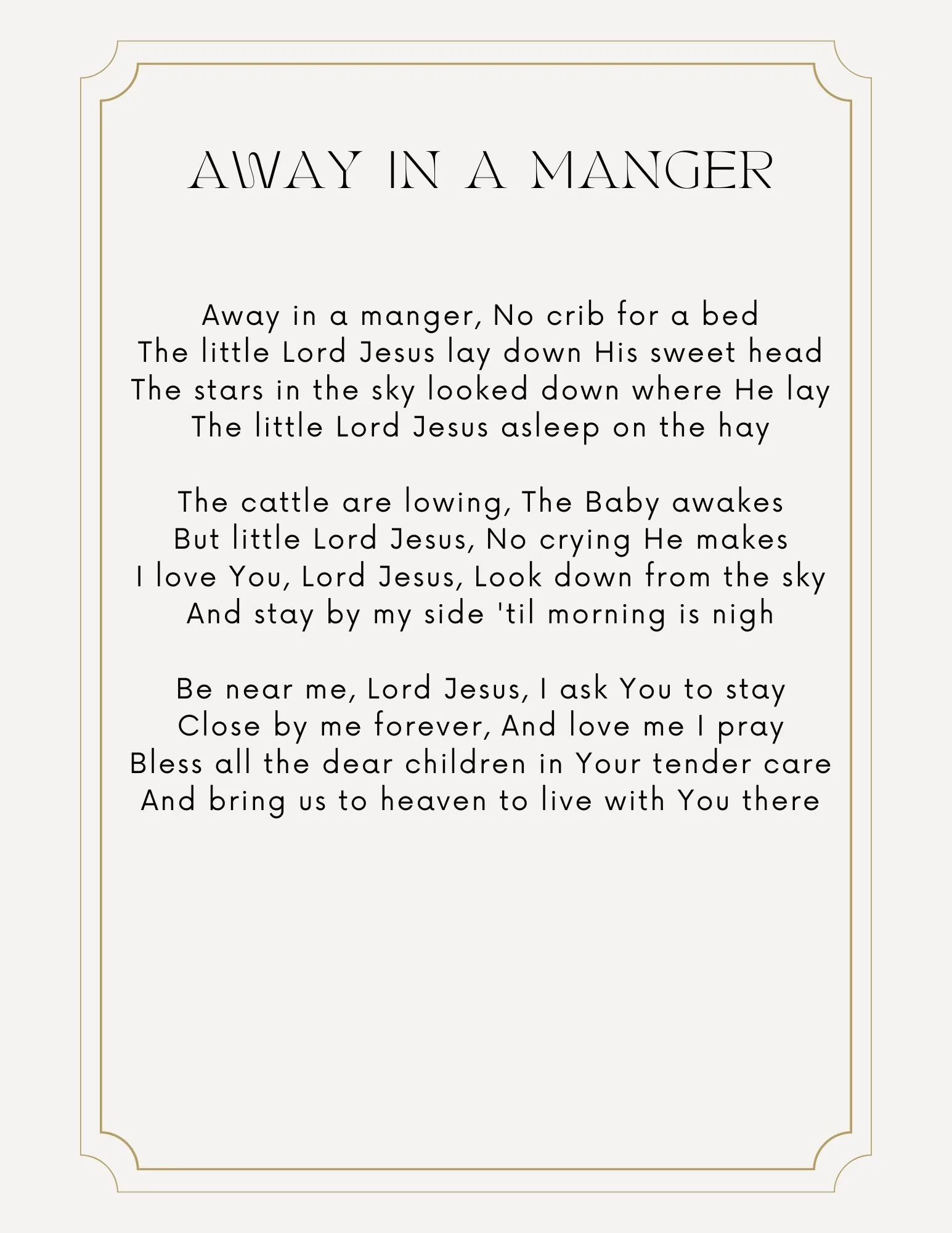 AWAY IN A MANGER

Away in a manger, No crib for a bed
The little Lord Jesus lay down His sweet head
The stars in the sky looked down where He lay
The little Lord Jesus asleep on the hay

The cattle are lowing, The Baby awakes
But little Lord Jesus, No crying He makes
I love You, Lord Jesus, Look down from the sky
And stay by my side 'til morning is nigh

Be near me, Lord Jesus, I ask You to stay
Close by me forever, And love me I pray
Bless all the dear children in Your tender care
And bring us to heaven to live with You there